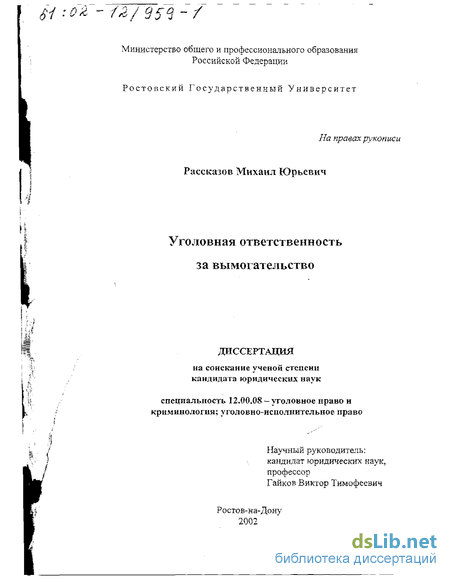 61:02-12/959-1

Министерство общего и профессионального образования Российской Федерации

Ростовский Государственный Университет

На правах рукописи

Рассказов Михаил Юрьевич

Уголовная ответственность за вымогательство

ДИССЕРТАЦИЯ
на соискание ученой степени кандидата юридических наук

специальность 12.00.08 – уголовное право и криминология; уголовно-исполнительное право

Научный руководитель:
кандидат юридических наук,
профессор
Гайков Виктор Тимофеевич

Ростов-на-Дону
2002

dsLib.net
библиотека диссертаций